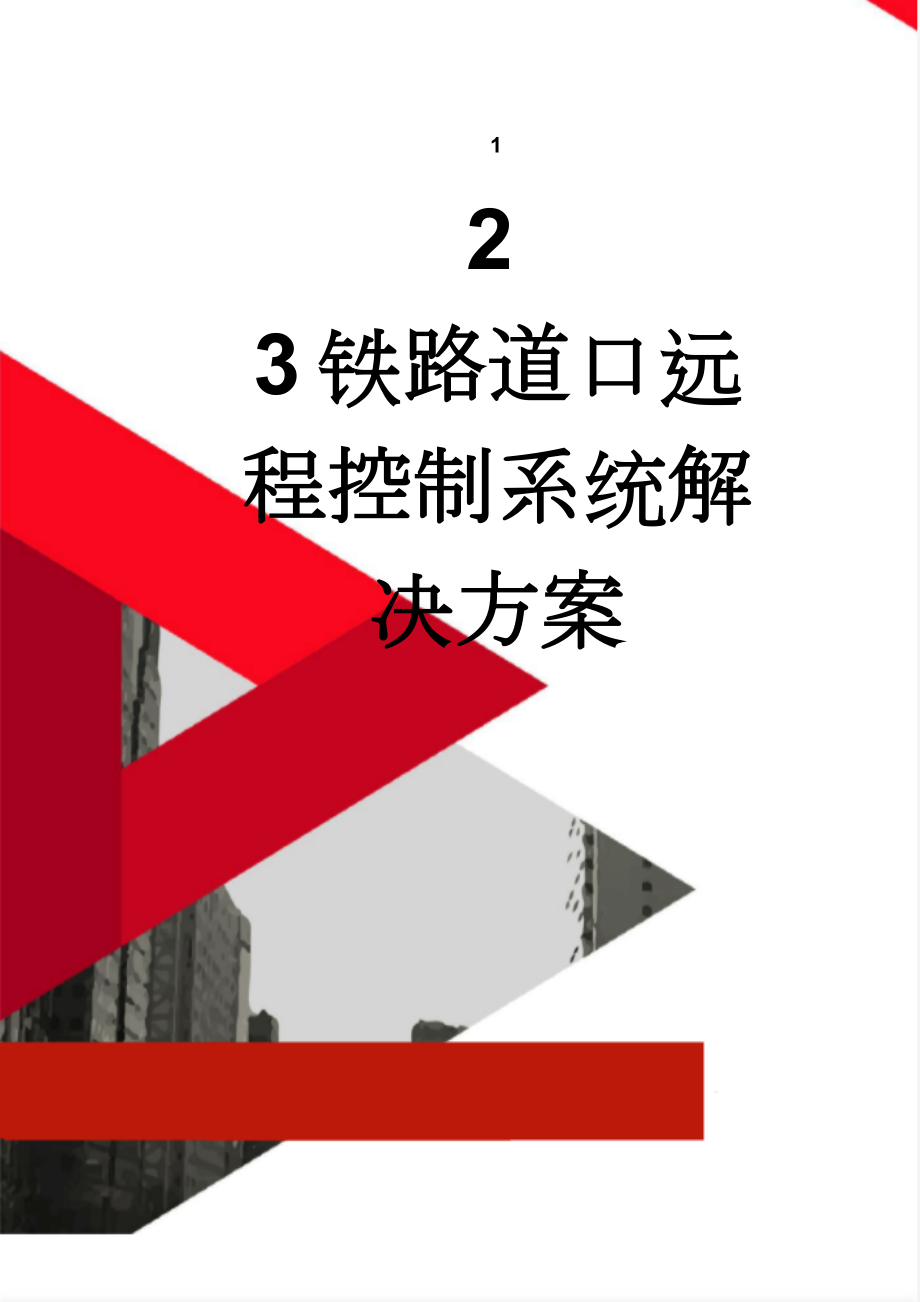 1

2

3 铁路道口远程控制系统解决方案